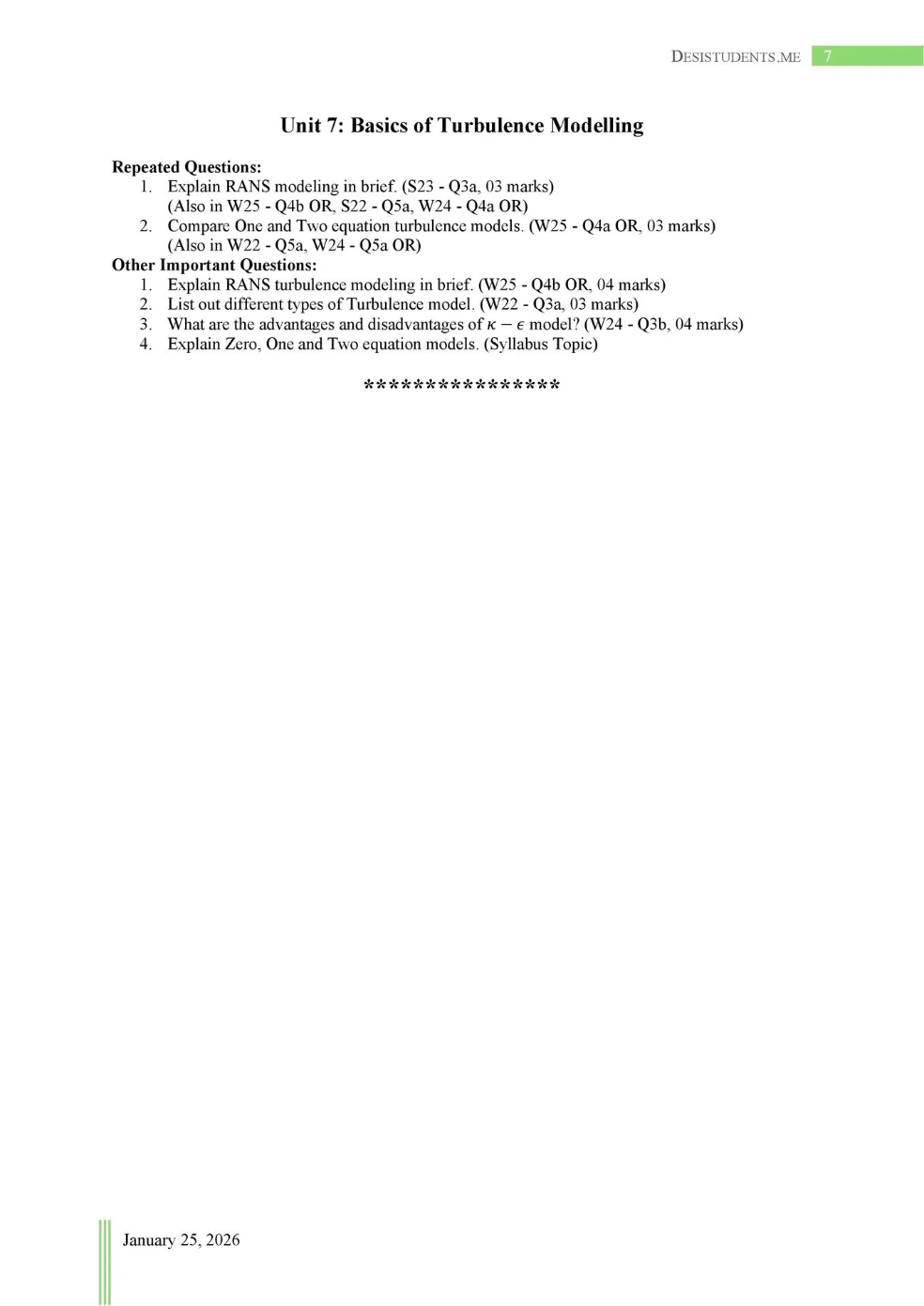 DESISTUDENTS.ME 7

Unit 7: Basics of Turbulence Modelling

Repeated Questions:
1. Explain RANS modeling in brief. (S23 - Q3a, 03 marks) (Also in W25 - Q4b OR, S22 - Q5a, W24 - Q4a OR)
2. Compare One and Two equation turbulence models. (W25 - Q4a OR, 03 marks) (Also in W22 - Q5a, W24 - Q5a OR)

Other Important Questions:
1. Explain RANS turbulence modeling in brief. (W25 - Q4b OR, 04 marks)
2. List out different types of Turbulence model. (W22 - Q3a, 03 marks)
3. What are the advantages and disadvantages of $\kappa - \epsilon$ model? (W24 - Q3b, 04 marks)
4. Explain Zero, One and Two equation models. (Syllabus Topic)

****************

January 25, 2026